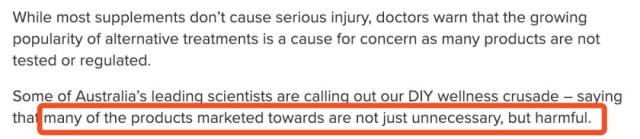 While most supplements don't cause serious injury, doctors warn that the growing popularity of alternative treatments is a cause for concern as many products are not tested or regulated.

Some of Australia's leading scientists are calling out our DIY wellness crusade – saying that many of the products marketed towards are not just unnecessary, but harmful.